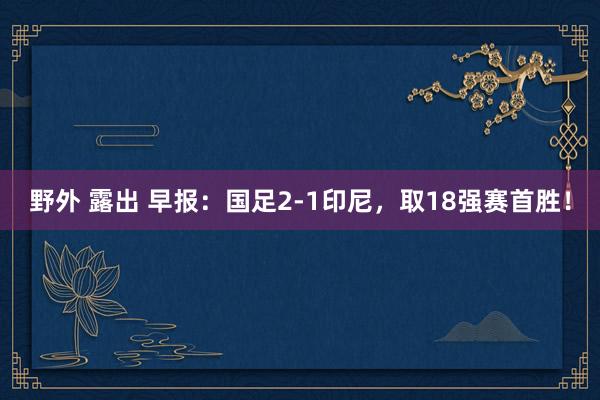 野外 露出 早报：国足2-1印尼，取18强赛首胜！